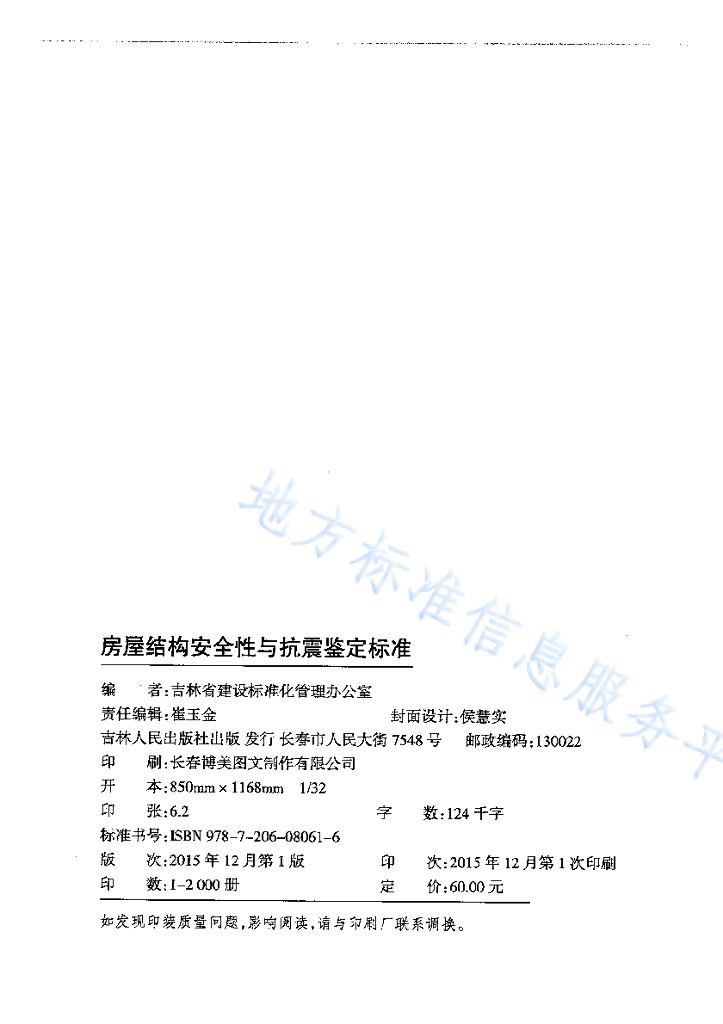 地方标准信息服务平

房屋结构安全性与抗震鉴定标准

编　　者：吉林省建设标准化管理办公室

责任编辑：崔玉金　　　　　　　　　　封面设计：侯慧实

吉林人民出版社出版 发行 长春市人民大街 7548 号　邮政编码：130022

印　　刷：长春博美图文制作有限公司

开　　本：850mm × 1168mm　1/32

印　　张：6.2　　　　　　　　字　　数：124 千字

标准书号：ISBN 978-7-206-08061-6

版　　次：2015 年 12 月第 1 版　　　印　　次：2015 年 12 月第 1 次印刷

印　　数：1-2 000 册　　　　　　定　　价：60.00 元

如发现印装质量问题，影响阅读，请与印刷厂联系调换。